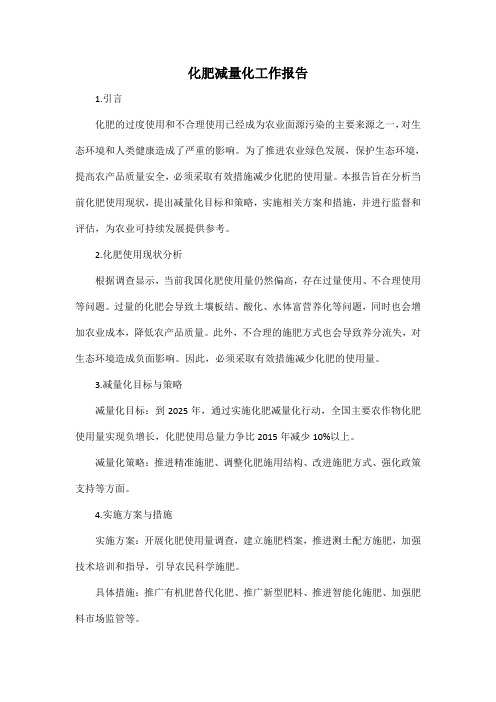 化肥减量化工作报告

1.引言

化肥的过度使用和不合理使用已经成为农业面源污染的主要来源之一，对生态环境和人类健康造成了严重的影响。为了推进农业绿色发展，保护生态环境，提高农产品质量安全，必须采取有效措施减少化肥的使用量。本报告旨在分析当前化肥使用现状，提出减量化目标和策略，实施相关方案和措施，并进行监督和评估，为农业可持续发展提供参考。

2.化肥使用现状分析

根据调查显示，当前我国化肥使用量仍然偏高，存在过量使用、不合理使用等问题。过量的化肥会导致土壤板结、酸化、水体富营养化等问题，同时也会增加农业成本，降低农产品质量。此外，不合理的施肥方式也会导致养分流失，对生态环境造成负面影响。因此，必须采取有效措施减少化肥的使用量。

3.减量化目标与策略

减量化目标：到 2025 年，通过实施化肥减量化行动，全国主要农作物化肥使用量实现负增长，化肥使用总量力争比 2015 年减少 10%以上。

减量化策略：推进精准施肥、调整化肥施用结构、改进施肥方式、强化政策支持等方面。

4.实施方案与措施

实施方案：开展化肥使用量调查，建立施肥档案，推进测土配方施肥，加强技术培训和指导，引导农民科学施肥。

具体措施：推广有机肥替代化肥、推广新型肥料、推进智能化施肥、加强肥料市场监管等。